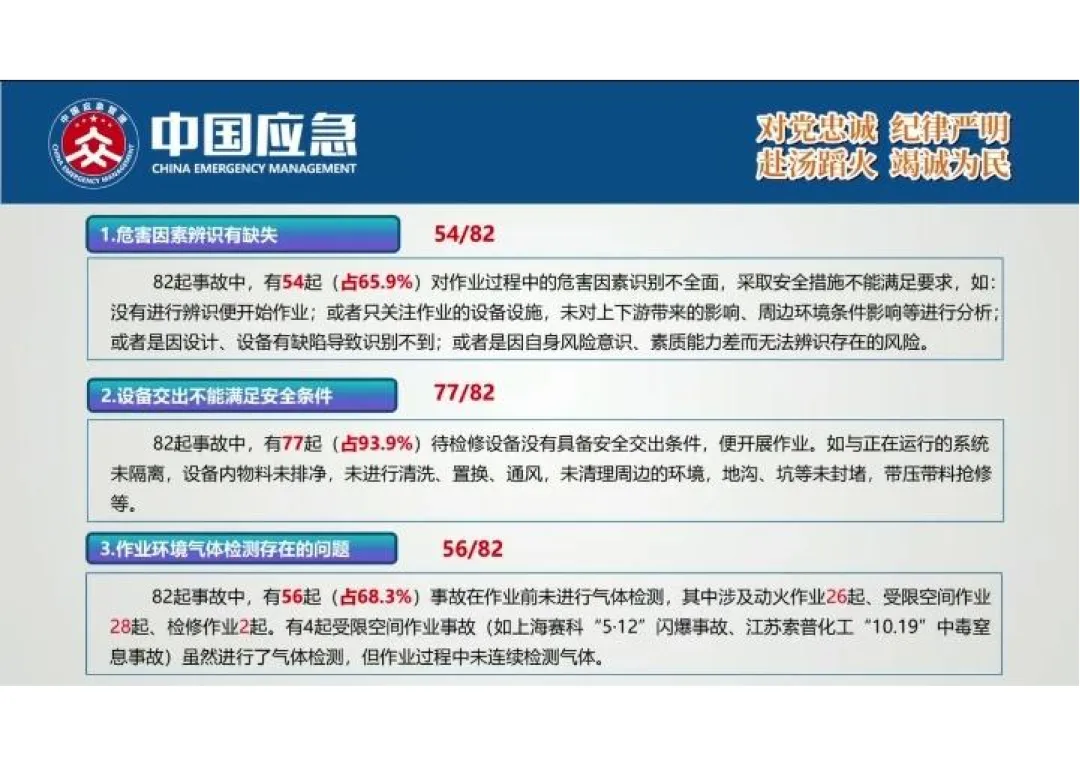 中国应急
CHINA EMERGENCY MANAGEMENT

对党忠诚 纪律严明
赴汤蹈火 竭诚为民

1.危害因素辨识有缺失

54/82

82起事故中，有54起（占65.9%）对作业过程中的危害因素识别不全面，采取安全措施不能满足要求，如：没有进行辨识便开始作业；或者只关注作业的设备设施，未对上下游带来的影响、周边环境条件影响等进行分析；或者是因设计、设备有缺陷导致识别不到；或者是因自身风险意识、素质能力差而无法辨识存在的风险。

2.设备交出不能满足安全条件

77/82

82起事故中，有77起（占93.9%）待检修设备没有具备安全交出条件，便开展作业。如与正在运行的系统未隔离，设备内物料未排净，未进行清洗、置换、通风，未清理周边的环境，地沟、坑等未封堵，带压带料抢修等。

3.作业环境气体检测存在的问题

56/82

82起事故中，有56起（占68.3%）事故在作业前未进行气体检测，其中涉及动火作业26起、受限空间作业28起、检修作业2起。有4起受限空间作业事故（如上海赛科“5·12”闪爆事故、江苏索普化工“10.19”中毒窒息事故）虽然进行了气体检测，但作业过程中未连续检测气体。